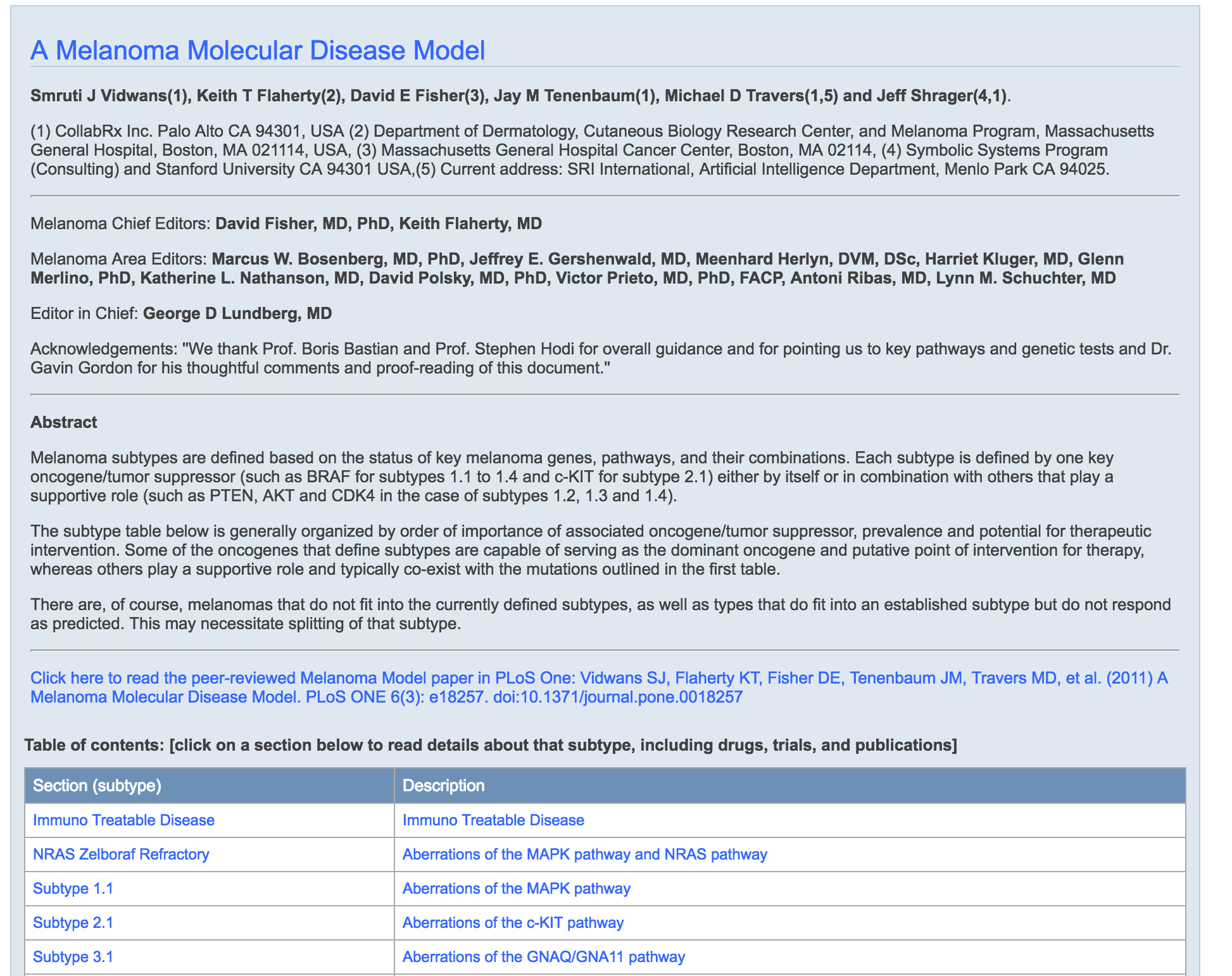 A Melanoma Molecular Disease Model

Smruti J Vidwans(1), Keith T Flaherty(2), David E Fisher(3), Jay M Tenenbaum(1), Michael D Travers(1,5) and Jeff Shrager(4,1).

(1) CollabRx Inc. Palo Alto CA 94301, USA (2) Department of Dermatology, Cutaneous Biology Research Center, and Melanoma Program, Massachusetts General Hospital, Boston, MA 021114, USA, (3) Massachusetts General Hospital Cancer Center, Boston, MA 02114, (4) Symbolic Systems Program (Consulting) and Stanford University CA 94301 USA,(5) Current address: SRI International, Artificial Intelligence Department, Menlo Park CA 94025.

Melanoma Chief Editors: David Fisher, MD, PhD, Keith Flaherty, MD

Melanoma Area Editors: Marcus W. Bosenberg, MD, PhD, Jeffrey E. Gershenwald, MD, Meenhard Herlyn, DVM, DSc, Harriet Kluger, MD, Glenn Merlino, PhD, Katherine L. Nathanson, MD, David Polsky, MD, PhD, Victor Prieto, MD, PhD, FACP, Antoni Ribas, MD, Lynn M. Schuchter, MD

Editor in Chief: George D Lundberg, MD

Acknowledgements: "We thank Prof. Boris Bastian and Prof. Stephen Hodi for overall guidance and for pointing us to key pathways and genetic tests and Dr. Gavin Gordon for his thoughtful comments and proof-reading of this document."

Abstract

Melanoma subtypes are defined based on the status of key melanoma genes, pathways, and their combinations. Each subtype is defined by one key oncogene/tumor suppressor (such as BRAF for subtypes 1.1 to 1.4 and c-KIT for subtype 2.1) either by itself or in combination with others that play a supportive role (such as PTEN, AKT and CDK4 in the case of subtypes 1.2, 1.3 and 1.4).

The subtype table below is generally organized by order of importance of associated oncogene/tumor suppressor, prevalence and potential for therapeutic intervention. Some of the oncogenes that define subtypes are capable of serving as the dominant oncogene and putative point of intervention for therapy, whereas others play a supportive role and typically co-exist with the mutations outlined in the first table.

There are, of course, melanomas that do not fit into the currently defined subtypes, as well as types that do fit into an established subtype but do not respond as predicted. This may necessitate splitting of that subtype.

Click here to read the peer-reviewed Melanoma Model paper in PLoS One: Vidwans SJ, Flaherty KT, Fisher DE, Tenenbaum JM, Travers MD, et al. (2011) A Melanoma Molecular Disease Model. PLoS ONE 6(3): e18257. doi:10.1371/journal.pone.0018257

Table of contents: [click on a section below to read details about that subtype, including drugs, trials, and publications]

| Section (subtype) | Description |
|---|---|
| Immuno Treatable Disease | Immuno Treatable Disease |
| NRAS Zelboraf Refractory | Aberrations of the MAPK pathway and NRAS pathway |
| Subtype 1.1 | Aberrations of the MAPK pathway |
| Subtype 2.1 | Aberrations of the c-KIT pathway |
| Subtype 3.1 | Aberrations of the GNAQ/GNA11 pathway |